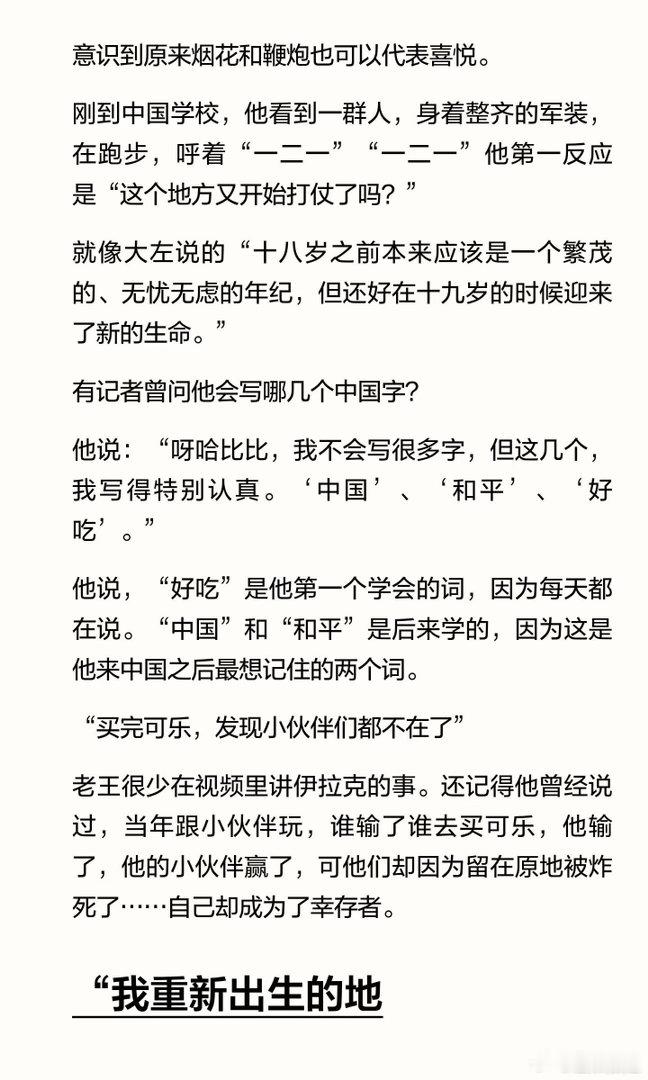 意识到原来烟花和鞭炮也可以代表喜悦。

刚到中国学校，他看到一群人，身着整齐的军装，在跑步，呼着“一二一”“一二一”他第一反应是“这个地方又开始打仗了吗？”

就像大左说的“十八岁之前本来应该是一个繁茂的、无忧无虑的年纪，但还好在十九岁的时候迎来了新的生命。”

有记者曾问他会写哪几个中国字?

他说：“呀哈比比，我不会写很多字，但这几个，我写得特别认真。‘中国’、‘和平’、‘好吃’。”

他说，“好吃”是他第一个学会的词，因为每天都在说。“中国”和“和平”是后来学的，因为这是他来中国之后最想记住的两个词。

“买完可乐，发现小伙伴们都不在了”

老王很少在视频里讲伊拉克的事。还记得他曾经说过，当年跟小伙伴玩，谁输了谁去买可乐，他输了，他的小伙伴赢了，可他们却因为留在原地被炸死了……自己却成为了幸存者。

“我重新出生的地